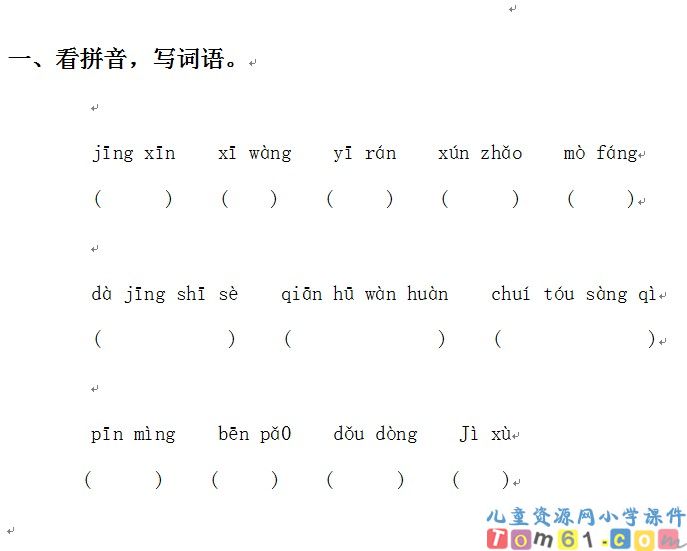 一、看拼音，写词语。

jīng xīn　xī wàng　yī rán　xún zhǎo　mò fáng
(　　)　(　　)　(　　)　(　　)　(　　)

dà jīng shī sè　qiān hū wàn huàn　chuí tóu sàng qì
(　　)　(　　)　(　　)

pīn mìng　bēn pǎ0　dǒu dòng　Jì xù
(　　)　(　　)　(　　)　(　　)

儿童资源网小学课件
Tom61.com